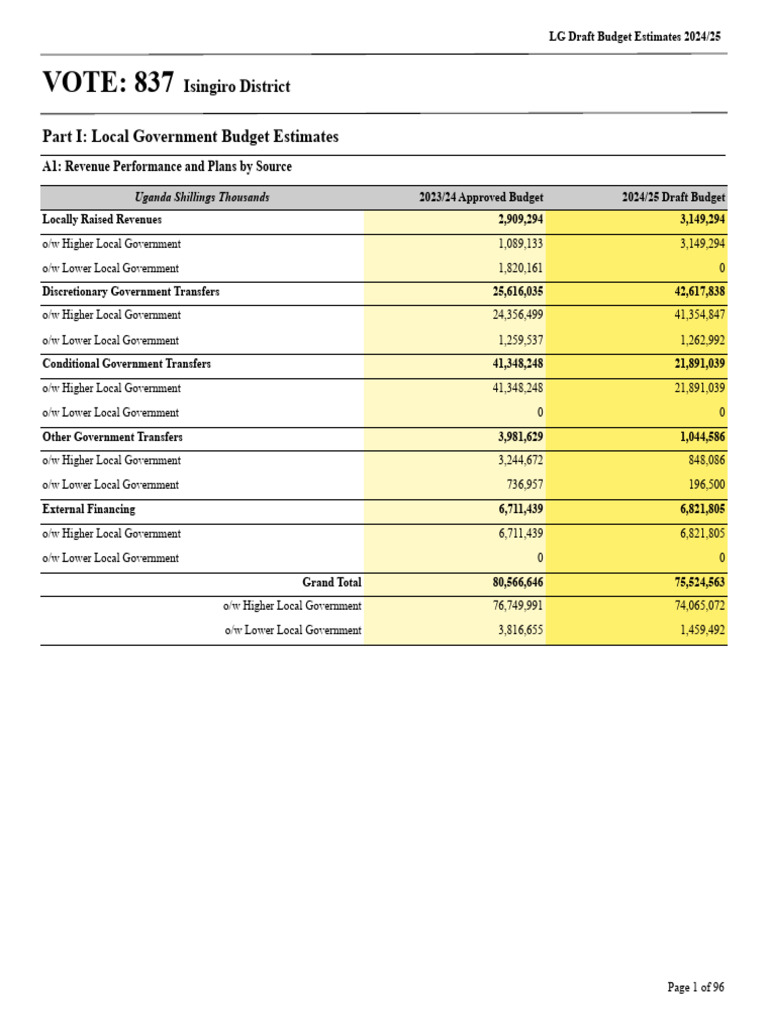 LG Draft Budget Estimates 2024/25

VOTE: 837 Isingiro District

Part I: Local Government Budget Estimates

A1: Revenue Performance and Plans by Source

| Uganda Shillings Thousands | 2023/24 Approved Budget | 2024/25 Draft Budget |
|---|---|---|
| Locally Raised Revenues | 2,909,294 | 3,149,294 |
| o/w Higher Local Government | 1,089,133 | 3,149,294 |
| o/w Lower Local Government | 1,820,161 | 0 |
| Discretionary Government Transfers | 25,616,035 | 42,617,838 |
| o/w Higher Local Government | 24,356,499 | 41,354,847 |
| o/w Lower Local Government | 1,259,537 | 1,262,992 |
| Conditional Government Transfers | 41,348,248 | 21,891,039 |
| o/w Higher Local Government | 41,348,248 | 21,891,039 |
| o/w Lower Local Government | 0 | 0 |
| Other Government Transfers | 3,981,629 | 1,044,586 |
| o/w Higher Local Government | 3,244,672 | 848,086 |
| o/w Lower Local Government | 736,957 | 196,500 |
| External Financing | 6,711,439 | 6,821,805 |
| o/w Higher Local Government | 6,711,439 | 6,821,805 |
| o/w Lower Local Government | 0 | 0 |
| Grand Total | 80,566,646 | 75,524,563 |
| o/w Higher Local Government | 76,749,991 | 74,065,072 |
| o/w Lower Local Government | 3,816,655 | 1,459,492 |

Page 1 of 96